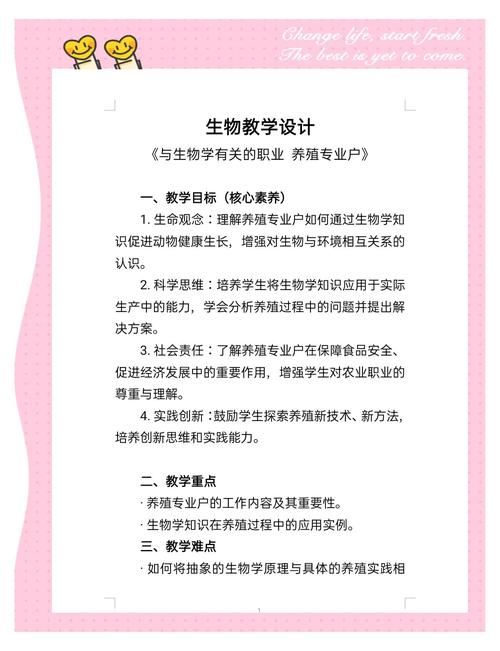 Change life, start fresh.
The best is yet to come.

生物教学设计

《与生物学有关的职业 养殖专业户》

一、教学目标（核心素养）

1. 生命观念：理解养殖专业户如何通过生物学知识促进动物健康生长，增强对生物与环境相互关系的认识。

2. 科学思维：培养学生将生物学知识应用于实际生产中的能力，学会分析养殖过程中的问题并提出解决方案。

3. 社会责任：了解养殖专业户在保障食品安全、促进经济发展中的重要作用，增强学生对农业职业的尊重与理解。

4. 实践创新：鼓励学生探索养殖新技术、新方法，培养创新思维和实践能力。

二、教学重点

· 养殖专业户的工作内容及其重要性。

· 生物学知识在养殖过程中的应用实例。

三、教学难点

· 如何将抽象的生物学原理与具体的养殖实践相

1